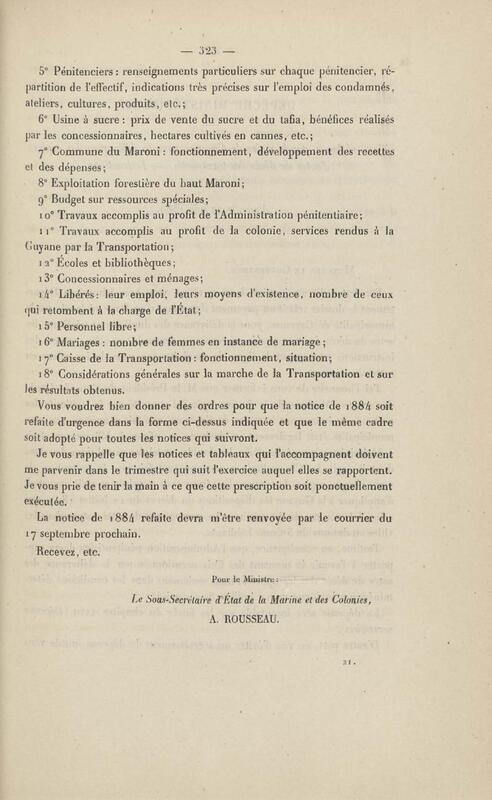 — 323 —

5° Pénitenciers : renseignements particuliers sur chaque pénitencier, répartition de l'effectif, indications très précises sur l'emploi des condamnés, ateliers, cultures, produits, etc.;

6° Usine à sucre : prix de vente du sucre et du tafia, bénéfices réalisés par les concessionnaires, hectares cultivés en cannes, etc.;

7° Commune du Maroni : fonctionnement, développement des recettes et des dépenses;

8° Exploitation forestière du haut Maroni;

9° Budget sur ressources spéciales;

10° Travaux accomplis au profit de l'Administration pénitentiaire;

11° Travaux accomplis au profit de la colonie, services rendus à la Guyane par la Transportation;

12° Écoles et bibliothèques;

13° Concessionnaires et ménages;

14° Libérés : leur emploi, leurs moyens d'existence, nombre de ceux qui retombent à la charge de l'État;

15° Personnel libre;

16° Mariages : nombre de femmes en instance de mariage;

17° Caisse de la Transportation : fonctionnement, situation;

18° Considérations générales sur la marche de la Transportation et sur les résultats obtenus.

Vous voudrez bien donner des ordres pour que la notice de 1884 soit refaite d'urgence dans la forme ci-dessus indiquée et que le même cadre soit adopté pour toutes les notices qui suivront.

Je vous rappelle que les notices et tableaux qui l'accompagnent doivent me parvenir dans le trimestre qui suit l'exercice auquel elles se rapportent. Je vous prie de tenir la main à ce que cette prescription soit ponctuellement exécutée.

La notice de 1884 refaite devra m'être renvoyée par le courrier du 17 septembre prochain.

Recevez, etc.

Pour le Ministre :

Le Sous-Secrétaire d'État de la Marine et des Colonies,

A. ROUSSEAU.

31.